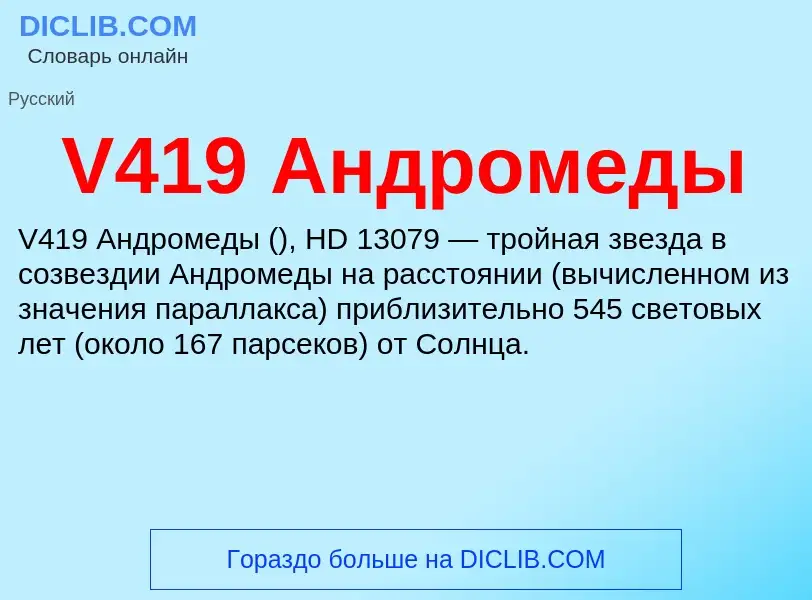 DICLIB.COM
Словарь онлайн

Русский

V419 Андромеды

V419 Андромеды (), HD 13079 — тройная звезда в созвездии Андромеды на расстоянии (вычисленном из значения параллакса) приблизительно 545 световых лет (около 167 парсеков) от Солнца.

Гораздо больше на DICLIB.COM